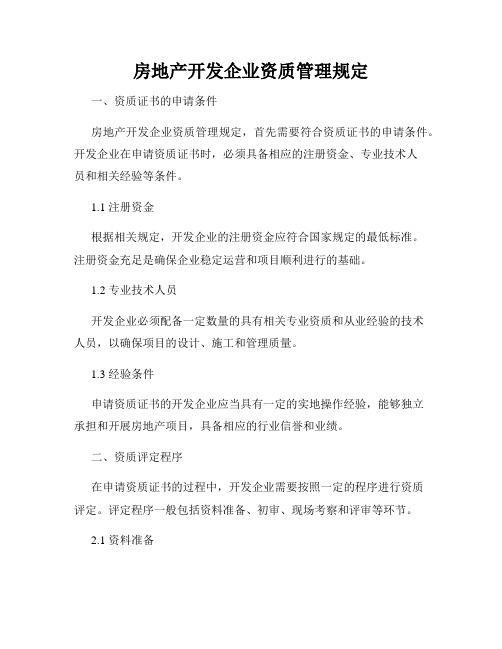 房地产开发企业资质管理规定

一、资质证书的申请条件

房地产开发企业资质管理规定，首先需要符合资质证书的申请条件。开发企业在申请资质证书时，必须具备相应的注册资金、专业技术人员和相关经验等条件。

1.1 注册资金

根据相关规定，开发企业的注册资金应符合国家规定的最低标准。注册资金充足是确保企业稳定运营和项目顺利进行的基础。

1.2 专业技术人员

开发企业必须配备一定数量的具有相关专业资质和从业经验的技术人员，以确保项目的设计、施工和管理质量。

1.3 经验条件

申请资质证书的开发企业应当具有一定的实地操作经验，能够独立承担和开展房地产项目，具备相应的行业信誉和业绩。

二、资质评定程序

在申请资质证书的过程中，开发企业需要按照一定的程序进行资质评定。评定程序一般包括资料准备、初审、现场考察和评审等环节。

2.1 资料准备